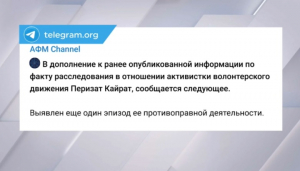 telegram.org

АФМ Channel

В дополнение к ранее опубликованной информации по факту расследования в отношении активистки волонтерского движения Перизат Кайрат, сообщается следующее.

Выявлен еще один эпизод ее противоправной деятельности.